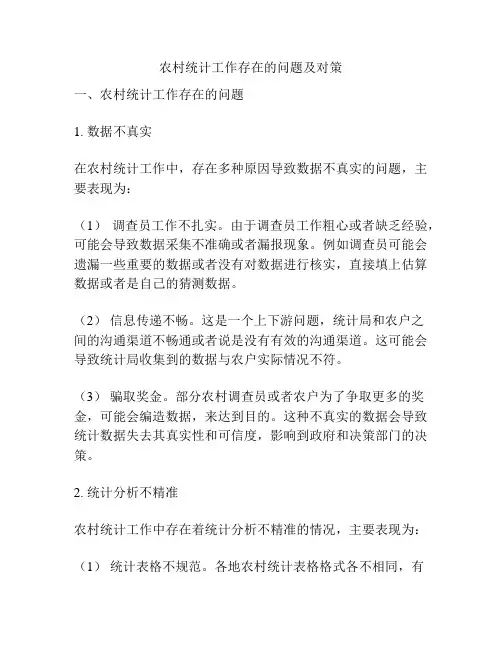 农村统计工作存在的问题及对策

一、农村统计工作存在的问题

1. 数据不真实

在农村统计工作中，存在多种原因导致数据不真实的问题，主要表现为：

（1） 调查员工作不扎实。由于调查员工作粗心或者缺乏经验，可能会导致数据采集不准确或者漏报现象。例如调查员可能会遗漏一些重要的数据或者没有对数据进行核实，直接填上估算数据或者是自己的猜测数据。

（2） 信息传递不畅。这是一个上下游问题，统计局和农户之间的沟通渠道不畅通或者说是没有有效的沟通渠道。这可能会导致统计局收集到的数据与农户实际情况不符。

（3） 骗取奖金。部分农村调查员或者农户为了争取更多的奖金，可能会编造数据，来达到目的。这种不真实的数据会导致统计数据失去其真实性和可信度，影响到政府和决策部门的决策。

2. 统计分析不精准

农村统计工作中存在着统计分析不精准的情况，主要表现为：

（1） 统计表格不规范。各地农村统计表格格式各不相同，有